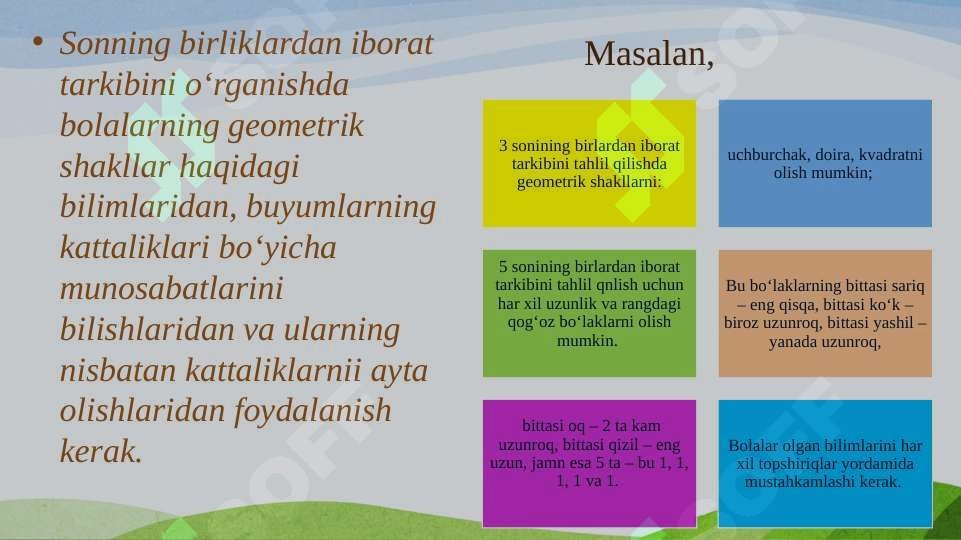 • Sonning birliklardan iborat tarkibini o‘rganishda bolalarning geometrik shakllar haqidagi bilimlaridan, buyumlarning kattaliklari bo‘yicha munosabatlarini bilishlaridan va ularning nisbatan kattaliklarnii ayta olishlaridan foydalanish kerak.

Masalan,

3 sonining birlardan iborat tarkibini tahlil qilishda geometrik shakllarni:

uchburchak, doira, kvadratni olish mumkin;

5 sonining birlardan iborat tarkibini tahlil qnlish uchun har xil uzunlik va rangdagi qog‘oz bo‘laklarni olish mumkin.

Bu bo‘laklarning bittasi sariq – eng qisqa, bittasi ko‘k – biroz uzunroq, bittasi yashil – yanada uzunroq,

bittasi oq – 2 ta kam uzunroq, bittasi qizil – eng uzun, jamn esa 5 ta – bu 1, 1, 1, 1 va 1.

Bolalar olgan bilimlarini har xil topshiriqlar yordamida mustahkamlashi kerak.